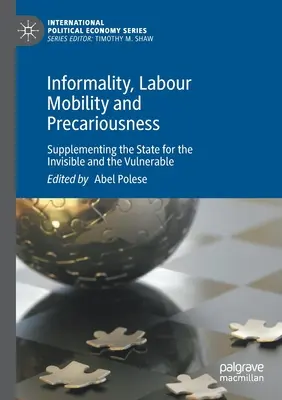 INTERNATIONAL
POLITICAL ECONOMY SERIES
SERIES EDITOR: TIMOTHY M. SHAW

Informality, Labour Mobility and Precariousness

Supplementing the State for the Invisible and the Vulnerable

Edited by Abel Polese

palgrave
macmillan